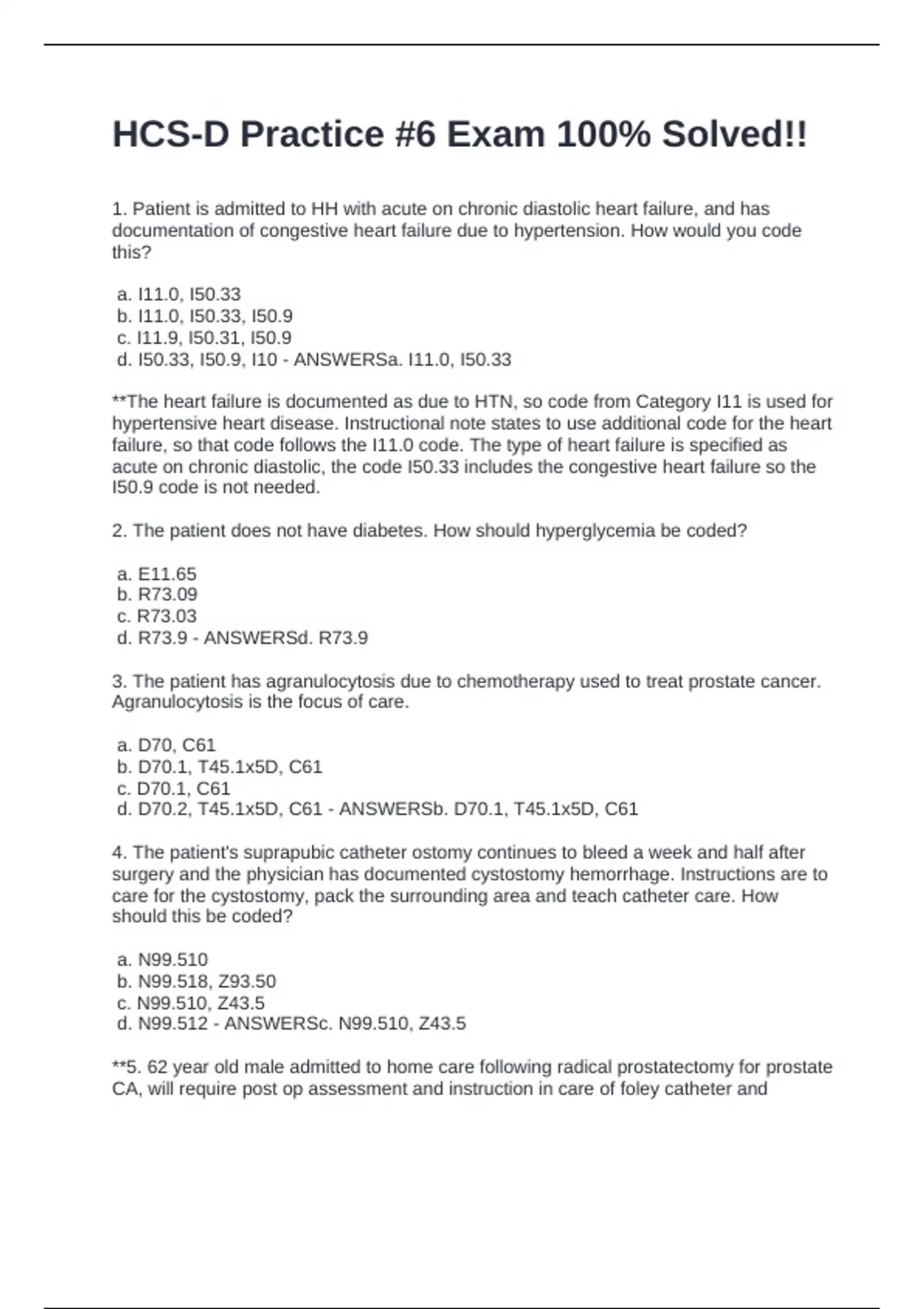 HCS-D Practice #6 Exam 100% Solved!!

1. Patient is admitted to HH with acute on chronic diastolic heart failure, and has documentation of congestive heart failure due to hypertension. How would you code this?

a. I11.0, I50.33
b. I11.0, I50.33, I50.9
c. I11.9, I50.31, I50.9
d. I50.33, I50.9, I10 - ANSWERSa. I11.0, I50.33

**The heart failure is documented as due to HTN, so code from Category I11 is used for hypertensive heart disease. Instructional note states to use additional code for the heart failure, so that code follows the I11.0 code. The type of heart failure is specified as acute on chronic diastolic, the code I50.33 includes the congestive heart failure so the I50.9 code is not needed.

2. The patient does not have diabetes. How should hyperglycemia be coded?

a. E11.65
b. R73.09
c. R73.03
d. R73.9 - ANSWERSd. R73.9

3. The patient has agranulocytosis due to chemotherapy used to treat prostate cancer. Agranulocytosis is the focus of care.

a. D70, C61
b. D70.1, T45.1x5D, C61
c. D70.1, C61
d. D70.2, T45.1x5D, C61 - ANSWERSb. D70.1, T45.1x5D, C61

4. The patient's suprapubic catheter ostomy continues to bleed a week and half after surgery and the physician has documented cystostomy hemorrhage. Instructions are to care for the cystostomy, pack the surrounding area and teach catheter care. How should this be coded?

a. N99.510
b. N99.518, Z93.50
c. N99.510, Z43.5
d. N99.512 - ANSWERSc. N99.510, Z43.5

**5. 62 year old male admitted to home care following radical prostatectomy for prostate CA, will require post op assessment and instruction in care of foley catheter and